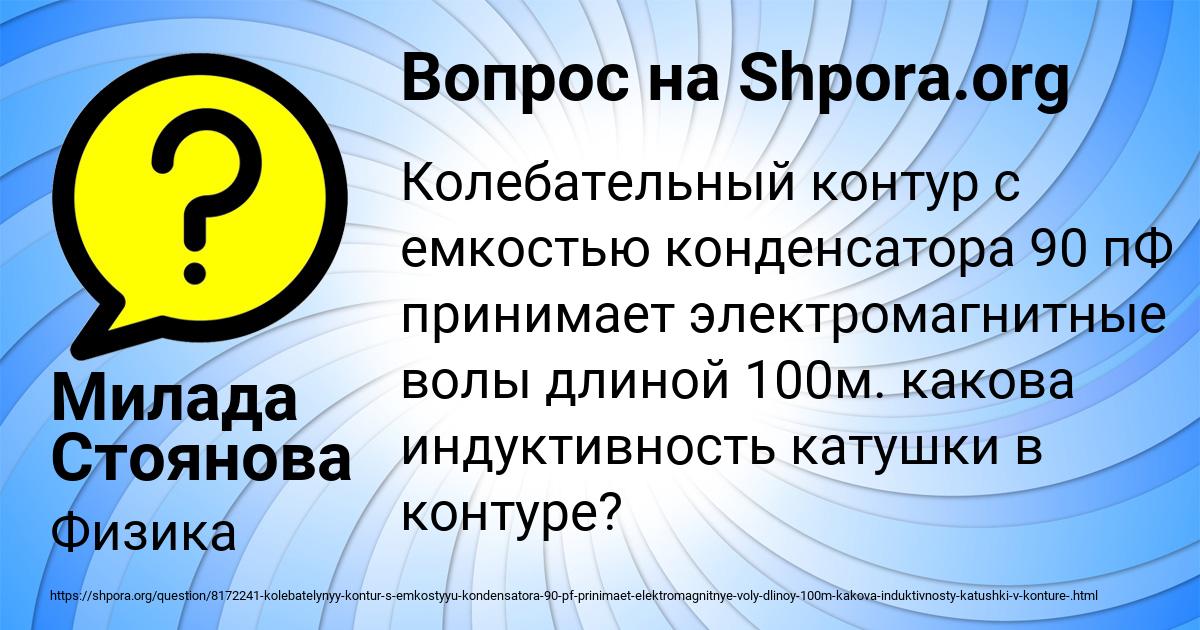 Вопрос на Shpora.org

Колебательный контур с емкостью конденсатора 90 пФ принимает электромагнитные волы длиной 100м. какова индуктивность катушки в контуре?

Милада Стоянова

Физика

https://shpora.org/question/8172241-kolebatelynyy-kontur-s-emkostyyu-kondensatora-90-pf-prinimaet-elektromagnitnye-voly-dlinoy-100m-kakova-induktivnosty-katushki-v-konture-.html